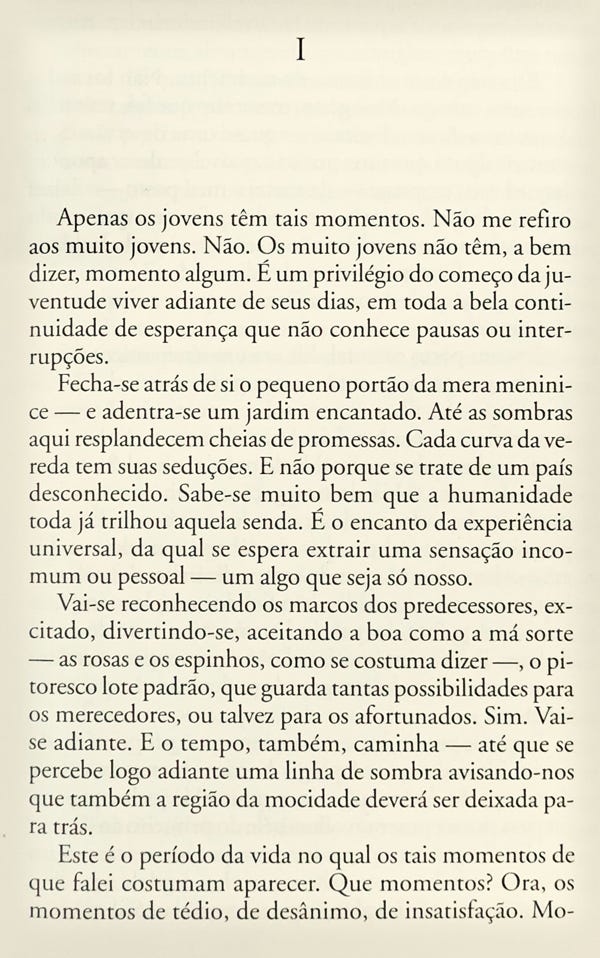 I

Apenas os jovens têm tais momentos. Não me refiro aos muito jovens. Não. Os muito jovens não têm, a bem dizer, momento algum. É um privilégio do começo da juventude viver adiante de seus dias, em toda a bela continuidade de esperança que não conhece pausas ou interrupções.

Fecha-se atrás de si o pequeno portão da mera meninice — e adentra-se um jardim encantado. Até as sombras aqui resplandecem cheias de promessas. Cada curva da vereda tem suas seduções. E não porque se trate de um país desconhecido. Sabe-se muito bem que a humanidade toda já trilhou aquela senda. É o encanto da experiência universal, da qual se espera extrair uma sensação incomum ou pessoal — um algo que seja só nosso.

Vai-se reconhecendo os marcos dos predecessores, excitado, divertindo-se, aceitando a boa como a má sorte — as rosas e os espinhos, como se costuma dizer —, o pitoresco lote padrão, que guarda tantas possibilidades para os merecedores, ou talvez para os afortunados. Sim. Vai-se adiante. E o tempo, também, caminha — até que se percebe logo adiante uma linha de sombra avisando-nos que também a região da mocidade deverá ser deixada para trás.

Este é o período da vida no qual os tais momentos de que falei costumam aparecer. Que momentos? Ora, os momentos de tédio, de desânimo, de insatisfação. Mo-